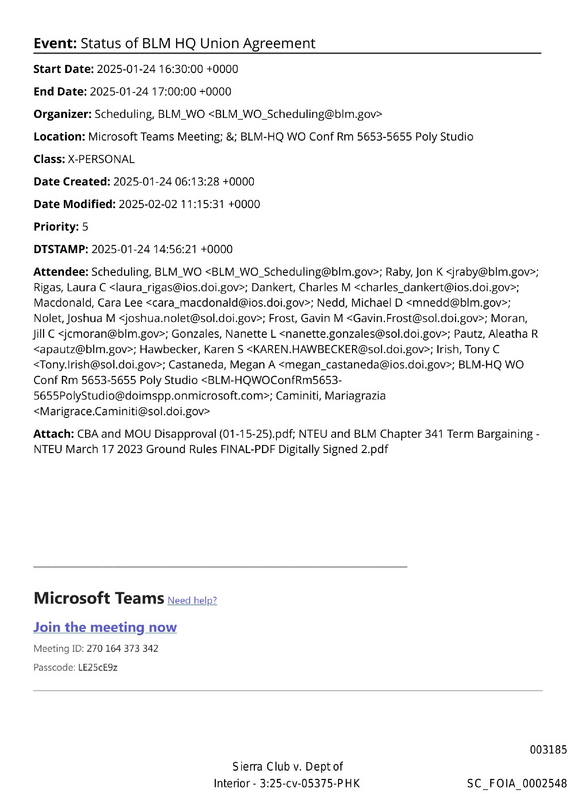 Event: Status of BLM HQ Union Agreement

Start Date: 2025-01-24 16:30:00 +0000

End Date: 2025-01-24 17:00:00 +0000

Organizer: Scheduling, BLM_WO <BLM_WO_Scheduling@blm.gov>

Location: Microsoft Teams Meeting; &; BLM-HQ WO Conf Rm 5653-5655 Poly Studio

Class: X-PERSONAL

Date Created: 2025-01-24 06:13:28 +0000

Date Modified: 2025-02-02 11:15:31 +0000

Priority: 5

DTSTAMP: 2025-01-24 14:56:21 +0000

Attendee: Scheduling, BLM_WO <BLM_WO_Scheduling@blm.gov>; Raby, Jon K <jraby@blm.gov>; Rigas, Laura C <laura_rigas@ios.doi.gov>; Dankert, Charles M <charles_dankert@ios.doi.gov>; Macdonald, Cara Lee <cara_macdonald@ios.doi.gov>; Nedd, Michael D <mnedd@blm.gov>; Nolet, Joshua M <joshua.nolet@sol.doi.gov>; Frost, Gavin M <Gavin.Frost@sol.doi.gov>; Moran, Jill C <jcmoran@blm.gov>; Gonzales, Nanette L <nanette.gonzales@sol.doi.gov>; Pautz, Aleatha R <apautz@blm.gov>; Hawbecker, Karen S <KAREN.HAWBECKER@sol.doi.gov>; Irish, Tony C <Tony.Irish@sol.doi.gov>; Castaneda, Megan A <megan_castaneda@ios.doi.gov>; BLM-HQ WO Conf Rm 5653-5655 Poly Studio <BLM-HQWOConfRm5653-5655PolyStudio@doimspp.onmicrosoft.com>; Caminiti, Mariagrazia <Marigrace.Caminiti@sol.doi.gov>

Attach: CBA and MOU Disapproval (01-15-25).pdf; NTEU and BLM Chapter 341 Term Bargaining - NTEU March 17 2023 Ground Rules FINAL-PDF Digitally Signed 2.pdf

Microsoft Teams Need help?

Join the meeting now

Meeting ID: 270 164 373 342

Passcode: LE25cE9z

003185

Sierra Club v. Dept of Interior - 3:25-cv-05375-PHK

SC_FOIA_0002548